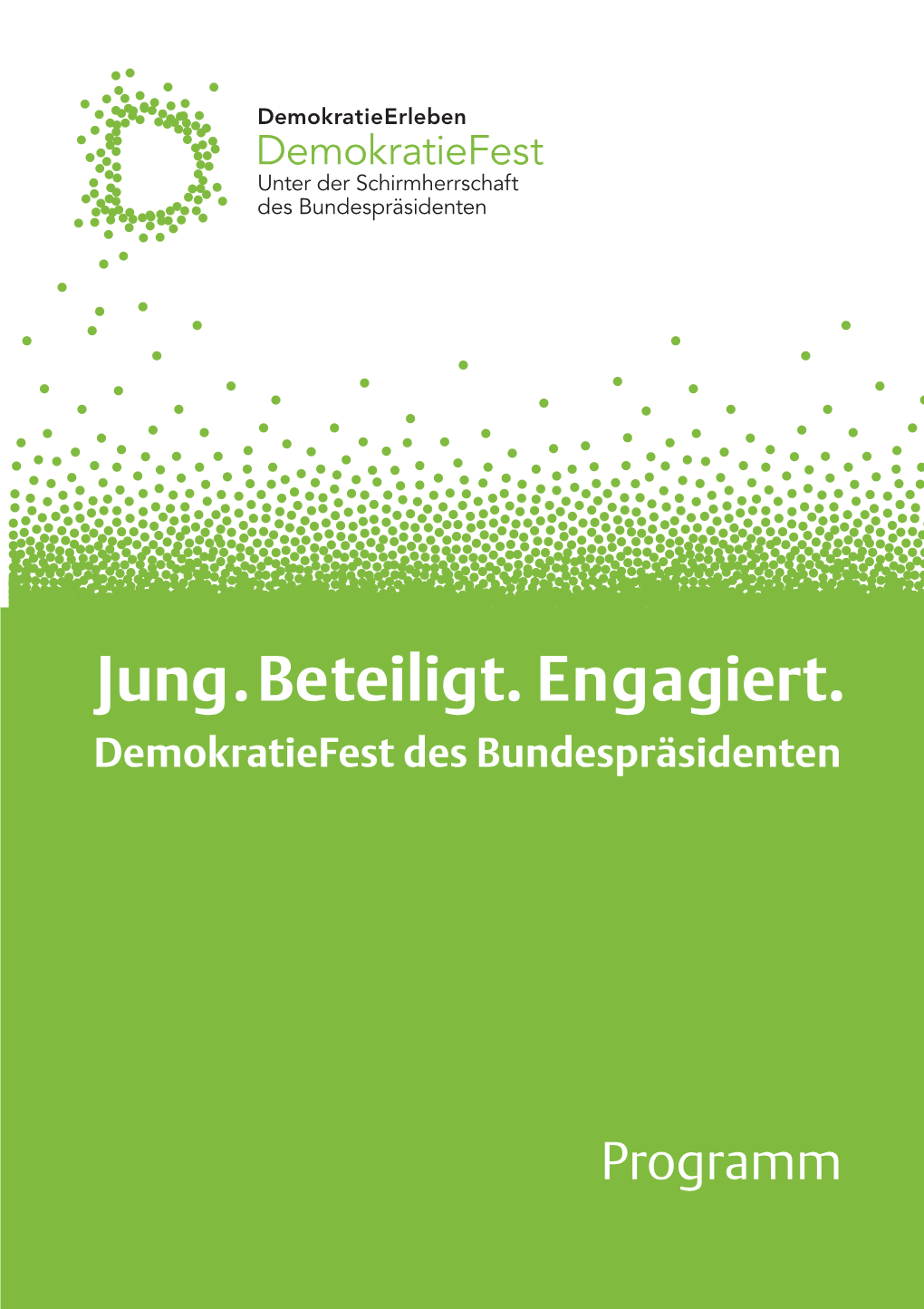 DemokratieErleben
DemokratieFest
Unter der Schirmherrschaft des Bundespräsidenten

Jung. Beteiligt. Engagiert.
DemokratieFest des Bundespräsidenten

Programm